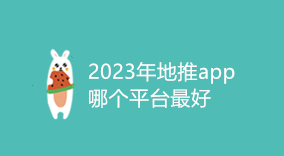 2023年地推app
哪个平台最好